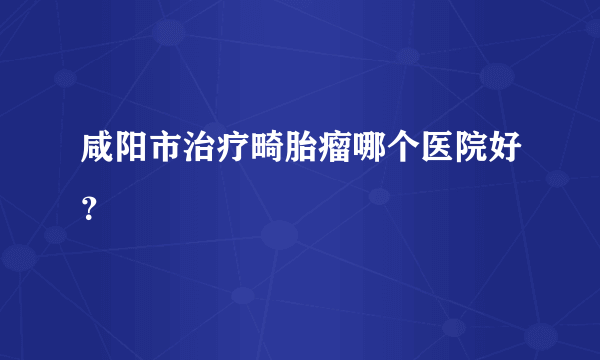 咸阳市治疗畸胎瘤哪个医院好？